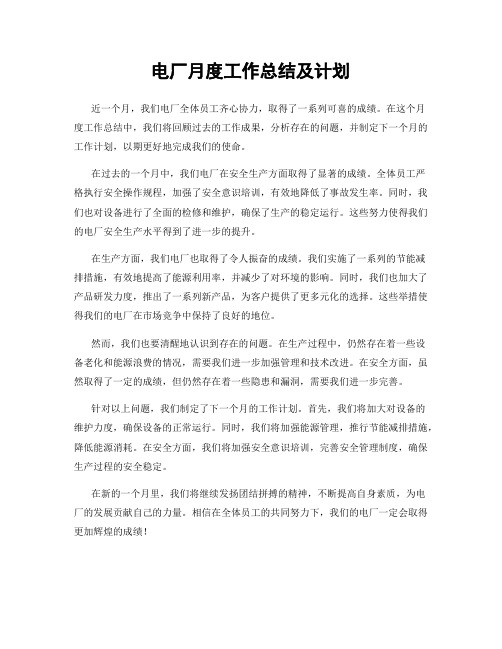 电厂月度工作总结及计划

近一个月，我们电厂全体员工齐心协力，取得了一系列可喜的成绩。在这个月度工作总结中，我们将回顾过去的工作成果，分析存在的问题，并制定下一个月的工作计划，以期更好地完成我们的使命。

在过去的一个月中，我们电厂在安全生产方面取得了显著的成绩。全体员工严格执行安全操作规程，加强了安全意识培训，有效地降低了事故发生率。同时，我们也对设备进行了全面的检修和维护，确保了生产的稳定运行。这些努力使得我们的电厂安全生产水平得到了进一步的提升。

在生产方面，我们电厂也取得了令人振奋的成绩。我们实施了一系列的节能减排措施，有效地提高了能源利用率，并减少了对环境的影响。同时，我们也加大了产品研发力度，推出了一系列新产品，为客户提供了更多元化的选择。这些举措使得我们的电厂在市场竞争中保持了良好的地位。

然而，我们也要清醒地认识到存在的问题。在生产过程中，仍然存在着一些设备老化和能源浪费的情况，需要我们进一步加强管理和技术改进。在安全方面，虽然取得了一定的成绩，但仍然存在着一些隐患和漏洞，需要我们进一步完善。

针对以上问题，我们制定了下一个月的工作计划。首先，我们将加大对设备的维护力度，确保设备的正常运行。同时，我们将加强能源管理，推行节能减排措施，降低能源消耗。在安全方面，我们将加强安全意识培训，完善安全管理制度，确保生产过程的安全稳定。

在新的一个月里，我们将继续发扬团结拼搏的精神，不断提高自身素质，为电厂的发展贡献自己的力量。相信在全体员工的共同努力下，我们的电厂一定会取得更加辉煌的成绩！